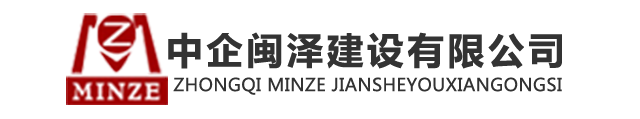 Z
MINZE
中企闽泽建设有限公司
ZHONGQI MINZE JIANSHEYOUXIANGONGSI